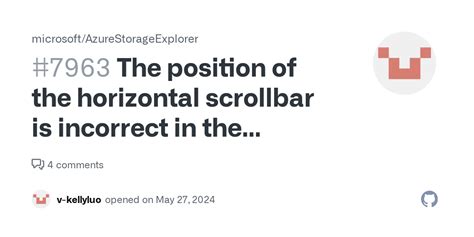 microsoft/AzureStorageExplorer

#7963 The position of the horizontal scrollbar is incorrect in the...

4 comments

v-kellyluo opened on May 27, 2024